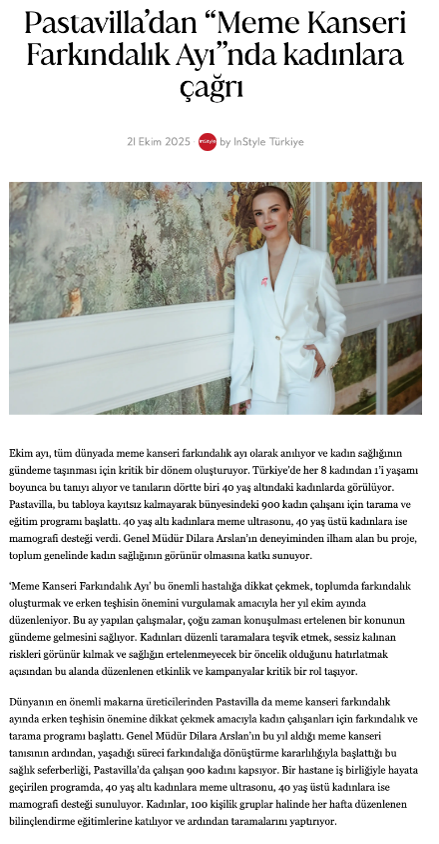 Pastavilla'dan "Meme Kanseri Farkındalık Ayı"nda kadınlara çağrı

21 Ekim 2025 InStyle by InStyle Türkiye

Ekim ayı, tüm dünyada meme kanseri farkındalık ayı olarak anılıyor ve kadın sağlığının gündeme taşınması için kritik bir dönem oluşturuyor. Türkiye'de her 8 kadından 1'i yaşamı boyunca bu tanıyı alıyor ve tanıların dörtte biri 40 yaş altındaki kadınlarda görülüyor. Pastavilla, bu tabloya kayıtsız kalmayarak bünyesindeki 900 kadın çalışanı için tarama ve eğitim programı başlattı. 40 yaş altı kadınlara meme ultrasonu, 40 yaş üstü kadınlara ise mamografi desteği verdi. Genel Müdür Dilara Arslan'ın deneyiminden ilham alan bu proje, toplum genelinde kadın sağlığının görünür olmasına katkı sunuyor.

'Meme Kanseri Farkındalık Ayı' bu önemli hastalığa dikkat çekmek, toplumda farkındalık oluşturmak ve erken teşhisin önemini vurgulamak amacıyla her yıl ekim ayında düzenleniyor. Bu ay yapılan çalışmalar, çoğu zaman konuşulması ertelenen bir konunun gündeme gelmesini sağlıyor. Kadınları düzenli taramalara teşvik etmek, sessiz kalınan riskleri görünür kılmak ve sağlığın ertelenmeyecek bir öncelik olduğunu hatırlatmak açısından bu alanda düzenlenen etkinlik ve kampanyalar kritik bir rol taşıyor.

Dünyanın en önemli makarna üreticilerinden Pastavilla da meme kanseri farkındalık ayında erken teşhisin önemine dikkat çekmek amacıyla kadın çalışanları için farkındalık ve tarama programı başlattı. Genel Müdür Dilara Arslan'ın bu yıl aldığı meme kanseri tanısının ardından, yaşadığı süreci farkındalığa dönüştürme kararlılığıyla başlattığı bu sağlık seferberliği, Pastavilla'da çalışan 900 kadını kapsıyor. Bir hastane iş birliğiyle hayata geçirilen programda, 40 yaş altı kadınlara meme ultrasonu, 40 yaş üstü kadınlara ise mamografi desteği sunuluyor. Kadınlar, 100 kişilik gruplar halinde her hafta düzenlenen bilinçlendirme eğitimlerine katılıyor ve ardından taramalarını yaptırıyor.